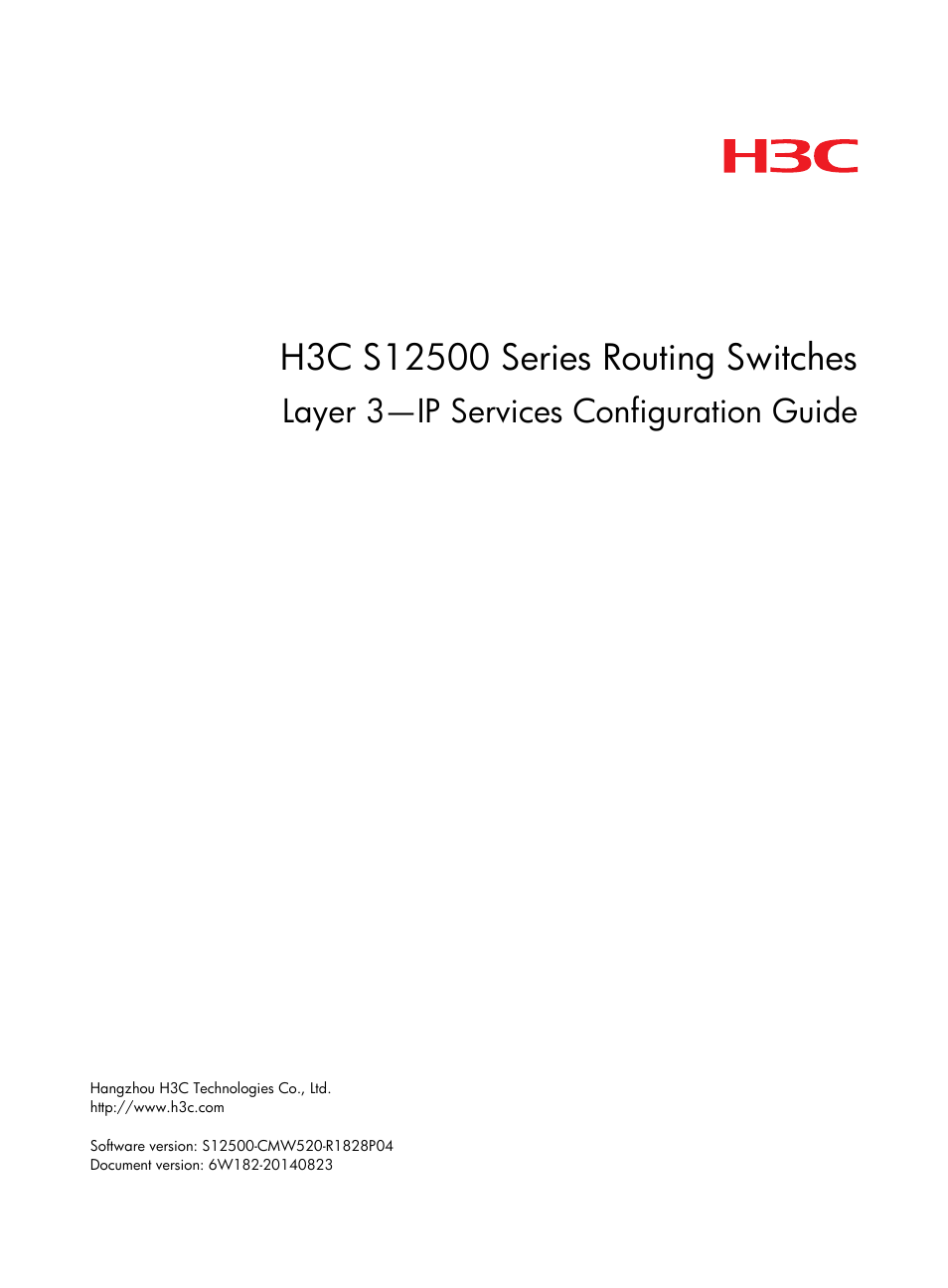 H3C

H3C S12500 Series Routing Switches
Layer 3—IP Services Configuration Guide

Hangzhou H3C Technologies Co., Ltd.
http://www.h3c.com

Software version: S12500-CMW520-R1828P04
Document version: 6W182-20140823